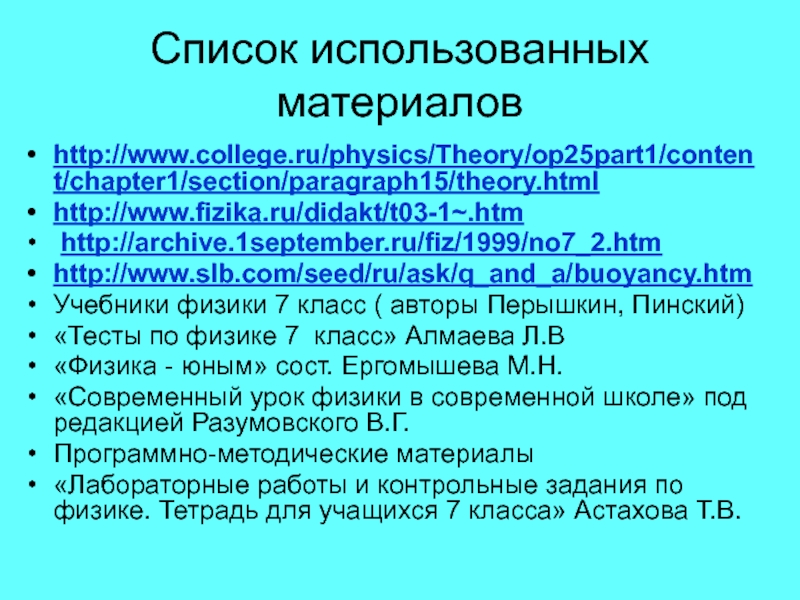 Список использованных материалов

• http://www.college.ru/physics/Theory/op25part1/content/chapter1/section/paragraph15/theory.html
• http://www.fizika.ru/didakt/t03-1~.htm
• http://archive.1september.ru/fiz/1999/no7_2.htm
• http://www.slb.com/seed/ru/ask/q_and_a/buoyancy.htm
• Учебники физики 7 класс ( авторы Перышкин, Пинский)
• «Тесты по физике 7 класс» Алмаева Л.В
• «Физика - юным» сост. Ергомышева М.Н.
• «Современный урок физики в современной школе» под редакцией Разумовского В.Г.
• Программно-методические материалы
• «Лабораторные работы и контрольные задания по физике. Тетрадь для учащихся 7 класса» Астахова Т.В.